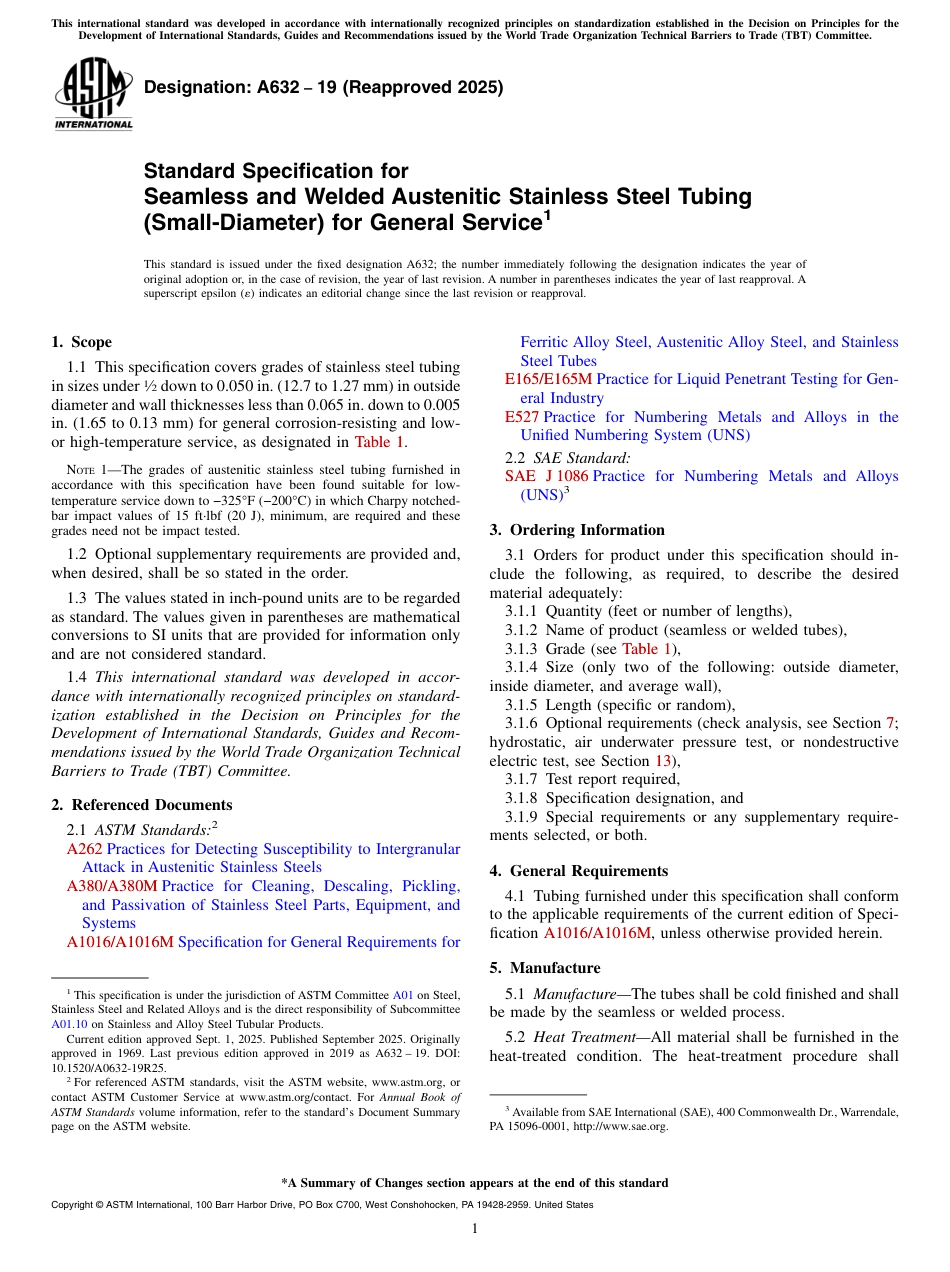 This international standard was developed in accordance with internationally recognized principles on standardization established in the Decision on Principles for the Development of International Standards, Guides and Recommendations issued by the World Trade Organization Technical Barriers to Trade (TBT) Committee.

ASTM INTERNATIONAL

Designation: A632 – 19 (Reapproved 2025)

Standard Specification for Seamless and Welded Austenitic Stainless Steel Tubing (Small-Diameter) for General Service$^1$

This standard is issued under the fixed designation A632; the number immediately following the designation indicates the year of original adoption or, in the case of revision, the year of last revision. A number in parentheses indicates the year of last reapproval. A superscript epsilon (ε) indicates an editorial change since the last revision or reapproval.

1. Scope

1.1 This specification covers grades of stainless steel tubing in sizes under ½ down to 0.050 in. (12.7 to 1.27 mm) in outside diameter and wall thicknesses less than 0.065 in. down to 0.005 in. (1.65 to 0.13 mm) for general corrosion-resisting and low- or high-temperature service, as designated in Table 1.

NOTE 1—The grades of austenitic stainless steel tubing furnished in accordance with this specification have been found suitable for low-temperature service down to −325°F (−200°C) in which Charpy notched-bar impact values of 15 ft·lbf (20 J), minimum, are required and these grades need not be impact tested.

1.2 Optional supplementary requirements are provided and, when desired, shall be so stated in the order.

1.3 The values stated in inch-pound units are to be regarded as standard. The values given in parentheses are mathematical conversions to SI units that are provided for information only and are not considered standard.

1.4 This international standard was developed in accordance with internationally recognized principles on standardization established in the Decision on Principles for the Development of International Standards, Guides and Recommendations issued by the World Trade Organization Technical Barriers to Trade (TBT) Committee.

2. Referenced Documents

2.1 ASTM Standards:$^2$
A262 Practices for Detecting Susceptibility to Intergranular Attack in Austenitic Stainless Steels
A380/A380M Practice for Cleaning, Descaling, Pickling, and Passivation of Stainless Steel Parts, Equipment, and Systems
A1016/A1016M Specification for General Requirements for Ferritic Alloy Steel, Austenitic Alloy Steel, and Stainless Steel Tubes
E165/E165M Practice for Liquid Penetrant Testing for General Industry
E527 Practice for Numbering Metals and Alloys in the Unified Numbering System (UNS)

2.2 SAE Standard:
SAE J 1086 Practice for Numbering Metals and Alloys (UNS)$^3$

3. Ordering Information

3.1 Orders for product under this specification should include the following, as required, to describe the desired material adequately:
3.1.1 Quantity (feet or number of lengths),
3.1.2 Name of product (seamless or welded tubes),
3.1.3 Grade (see Table 1),
3.1.4 Size (only two of the following: outside diameter, inside diameter, and average wall),
3.1.5 Length (specific or random),
3.1.6 Optional requirements (check analysis, see Section 7; hydrostatic, air underwater pressure test, or nondestructive electric test, see Section 13),
3.1.7 Test report required,
3.1.8 Specification designation, and
3.1.9 Special requirements or any supplementary requirements selected, or both.

4. General Requirements

4.1 Tubing furnished under this specification shall conform to the applicable requirements of the current edition of Specification A1016/A1016M, unless otherwise provided herein.

5. Manufacture

5.1 Manufacture—The tubes shall be cold finished and shall be made by the seamless or welded process.

5.2 Heat Treatment—All material shall be furnished in the heat-treated condition. The heat-treatment procedure shall

$^1$ This specification is under the jurisdiction of ASTM Committee A01 on Steel, Stainless Steel and Related Alloys and is the direct responsibility of Subcommittee A01.10 on Stainless and Alloy Steel Tubular Products.
Current edition approved Sept. 1, 2025. Published September 2025. Originally approved in 1969. Last previous edition approved in 2019 as A632 – 19. DOI: 10.1520/A0632-19R25.
$^2$ For referenced ASTM standards, visit the ASTM website, www.astm.org, or contact ASTM Customer Service at www.astm.org/contact. For Annual Book of ASTM Standards volume information, refer to the standard's Document Summary page on the ASTM website.

$^3$ Available from SAE International (SAE), 400 Commonwealth Dr., Warrendale, PA 15096-0001, http://www.sae.org.

*A Summary of Changes section appears at the end of this standard

Copyright © ASTM International, 100 Barr Harbor Drive, PO Box C700, West Conshohocken, PA 19428-2959. United States

1